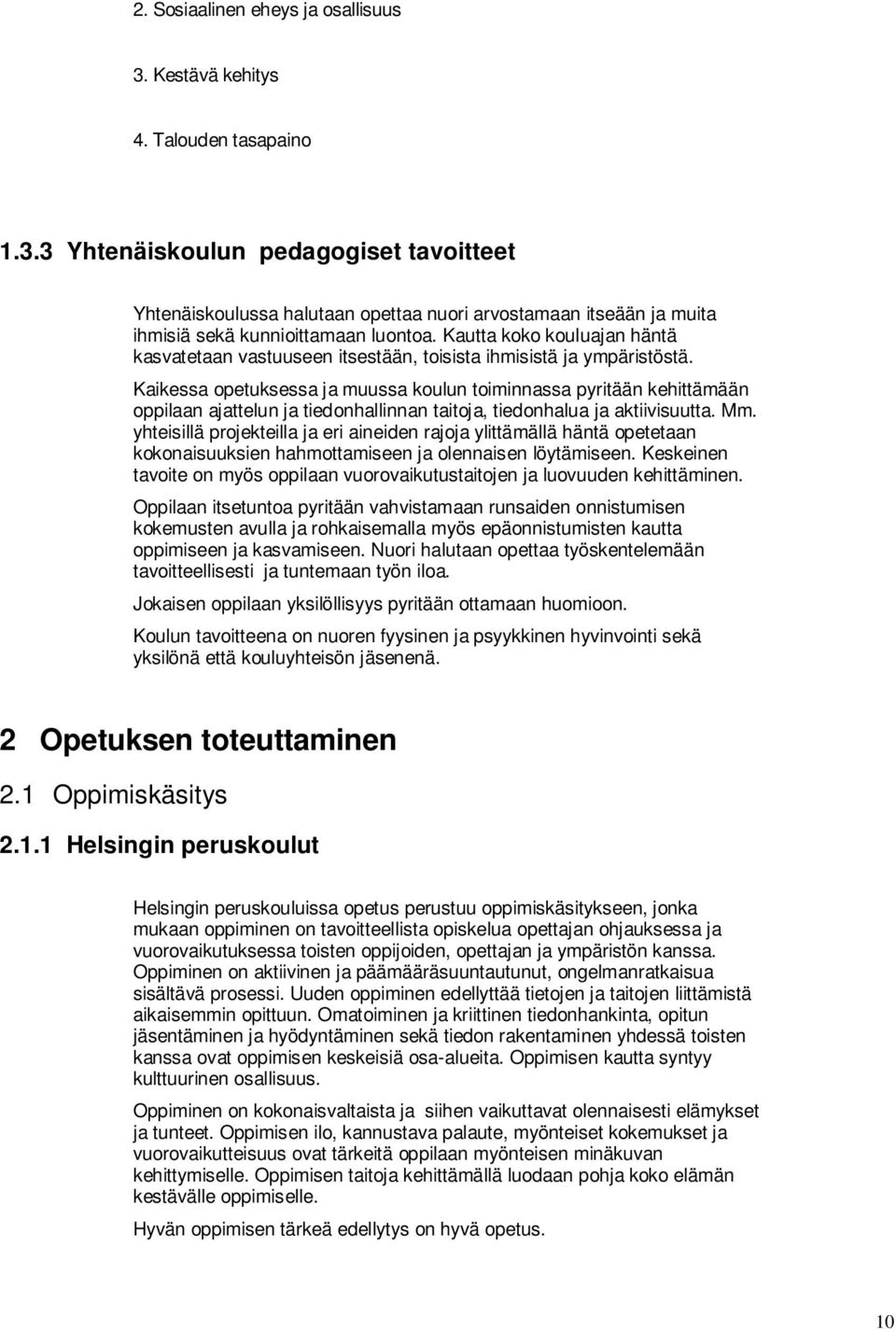 2. Sosiaalinen eheys ja osallisuus

3. Kestävä kehitys

4. Talouden tasapaino

1.3.3 Yhtenäiskoulun pedagogiset tavoitteet

Yhtenäiskoulussa halutaan opettaa nuori arvostamaan itseään ja muita ihmisiä sekä kunnioittamaan luontoa. Kautta koko kouluajan häntä kasvatetaan vastuuseen itsestään, toisista ihmisistä ja ympäristöstä.

Kaikessa opetuksessa ja muussa koulun toiminnassa pyritään kehittämään oppilaan ajattelun ja tiedonhallinnan taitoja, tiedonhalua ja aktiivisuutta. Mm. yhteisillä projekteilla ja eri aineiden rajoja ylittämällä häntä opetetaan kokonaisuuksien hahmottamiseen ja olennaisen löytämiseen. Keskeinen tavoite on myös oppilaan vuorovaikutustaitojen ja luovuuden kehittäminen.

Oppilaan itsetuntoa pyritään vahvistamaan runsaiden onnistumisen kokemusten avulla ja rohkaisemalla myös epäonnistumisten kautta oppimiseen ja kasvamiseen. Nuori halutaan opettaa työskentelemään tavoitteellisesti ja tuntemaan työn iloa.

Jokaisen oppilaan yksilöllisyys pyritään ottamaan huomioon.

Koulun tavoitteena on nuoren fyysinen ja psyykkinen hyvinvointi sekä yksilönä että kouluyhteisön jäsenenä.

2 Opetuksen toteuttaminen

2.1 Oppimiskäsitys

2.1.1 Helsingin peruskoulut

Helsingin peruskouluissa opetus perustuu oppimiskäsitykseen, jonka mukaan oppiminen on tavoitteellista opiskelua opettajan ohjauksessa ja vuorovaikutuksessa toisten oppijoiden, opettajan ja ympäristön kanssa. Oppiminen on aktiivinen ja päämääräsuuntautunut, ongelmanratkaisua sisältävä prosessi. Uuden oppiminen edellyttää tietojen ja taitojen liittämistä aikaisemmin opittuun. Omatoiminen ja kriittinen tiedonhankinta, opitun jäsentäminen ja hyödyntäminen sekä tiedon rakentaminen yhdessä toisten kanssa ovat oppimisen keskeisiä osa-alueita. Oppimisen kautta syntyy kulttuurinen osallisuus.

Oppiminen on kokonaisvaltaista ja siihen vaikuttavat olennaisesti elämykset ja tunteet. Oppimisen ilo, kannustava palaute, myönteiset kokemukset ja vuorovaikutteisuus ovat tärkeitä oppilaan myönteisen minäkuvan kehittymiselle. Oppimisen taitoja kehittämällä luodaan pohja koko elämän kestävälle oppimiselle.

Hyvän oppimisen tärkeä edellytys on hyvä opetus.

10